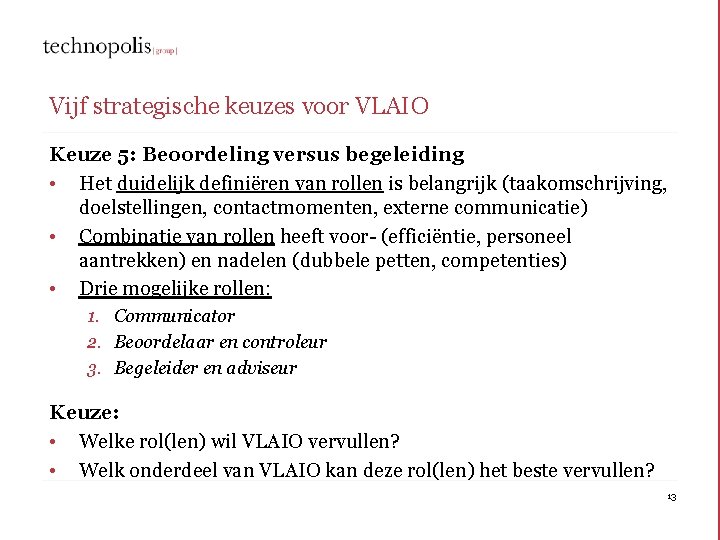 technopolis |group|

Vijf strategische keuzes voor VLAIO

Keuze 5: Beoordeling versus begeleiding

• Het duidelijk definiëren van rollen is belangrijk (taakomschrijving, doelstellingen, contactmomenten, externe communicatie)
• Combinatie van rollen heeft voor- (efficiëntie, personeel aantrekken) en nadelen (dubbele petten, competenties)
• Drie mogelijke rollen:
1. Communicator
2. Beoordelaar en controleur
3. Begeleider en adviseur

Keuze:
• Welke rol(len) wil VLAIO vervullen?
• Welk onderdeel van VLAIO kan deze rol(len) het beste vervullen?

13